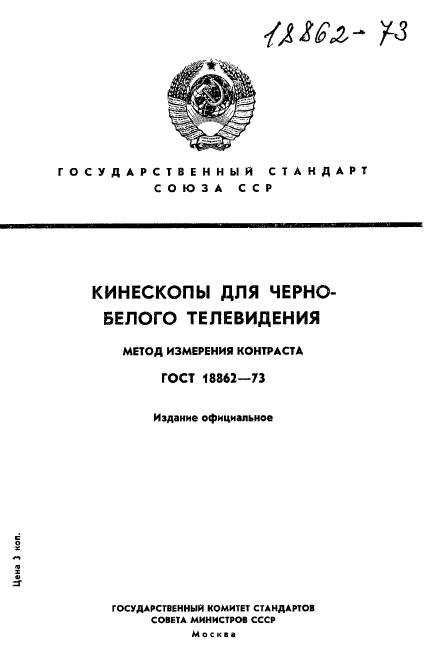 18862-73

ГОСУДАРСТВЕННЫЙ СТАНДАРТ СОЮЗА ССР

КИНЕСКОПЫ ДЛЯ ЧЕРНО-БЕЛОГО ТЕЛЕВИДЕНИЯ

МЕТОД ИЗМЕРЕНИЯ КОНТРАСТА

ГОСТ 18862—73

Издание официальное

Цена 3 коп.

ГОСУДАРСТВЕННЫЙ КОМИТЕТ СТАНДАРТОВ
СОВЕТА МИНИСТРОВ СССР
Москва